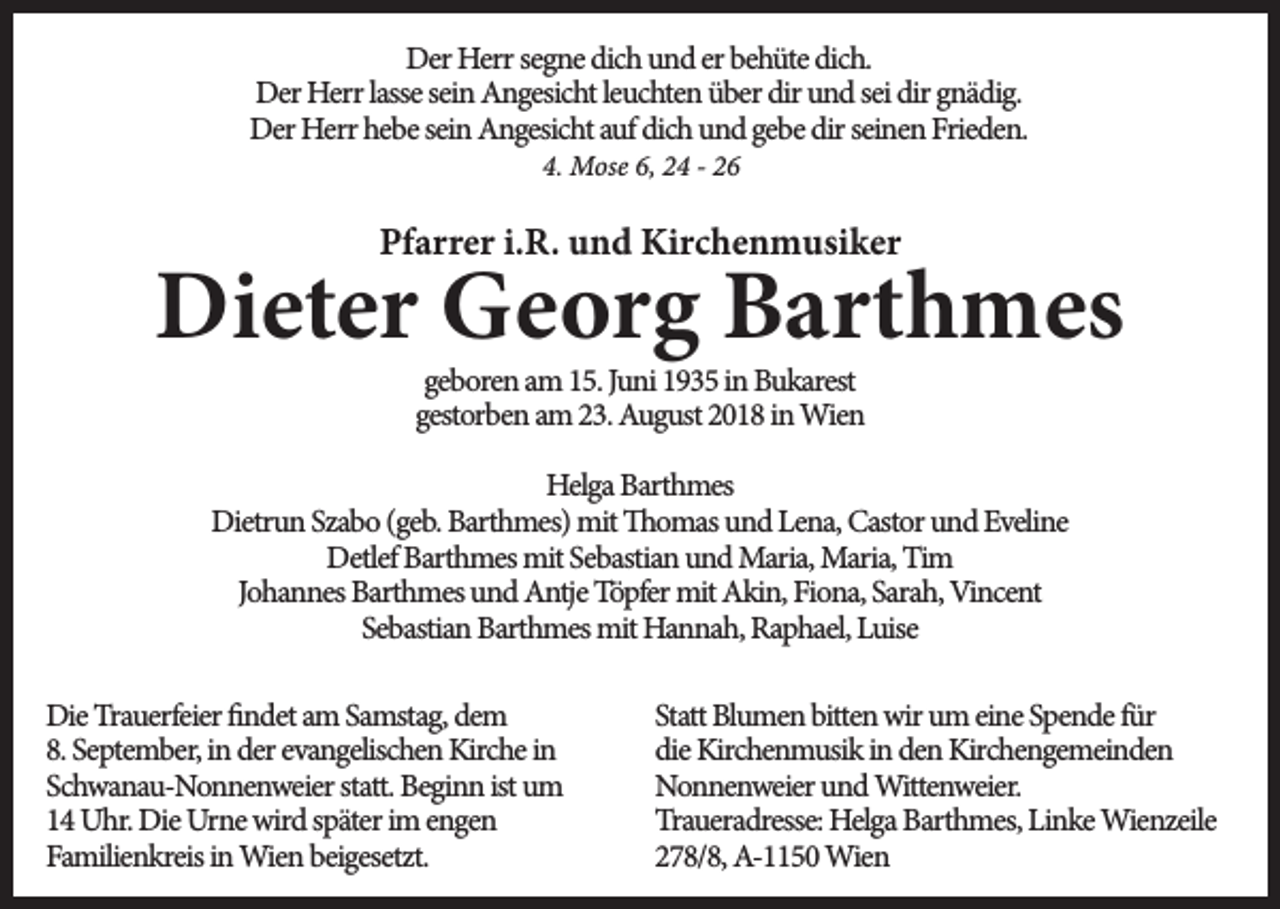 Der Herr segne dich und er behüte dich.
Der Herr lasse sein Angesicht leuchten über dir und sei dir gnädig.
Der Herr hebe sein Angesicht auf dich und gebe dir seinen Frieden.
4. Mose 6, 24 - 26

Pfarrer i.R. und Kirchenmusiker
Dieter Georg Barthmes

geboren am 15. Juni 1935 in Bukarest
gestorben am 23. August 2018 in Wien

Helga Barthmes
Dietrun Szabo (geb. Barthmes) mit Thomas und Lena, Castor und Eveline
Detlef Barthmes mit Sebastian und Maria, Maria, Tim
Johannes Barthmes und Antje Töpfer mit Akin, Fiona, Sarah, Vincent
Sebastian Barthmes mit Hannah, Raphael, Luise

Die Trauerfeier findet am Samstag, dem 8. September, in der evangelischen Kirche in Schwanau-Nonnenweier statt. Beginn ist um 14 Uhr. Die Urne wird später im engen Familienkreis in Wien beigesetzt.

Statt Blumen bitten wir um eine Spende für die Kirchenmusik in den Kirchengemeinden Nonnenweier und Wittenweier.
Traueradresse: Helga Barthmes, Linke Wienzeile 278/8, A-1150 Wien